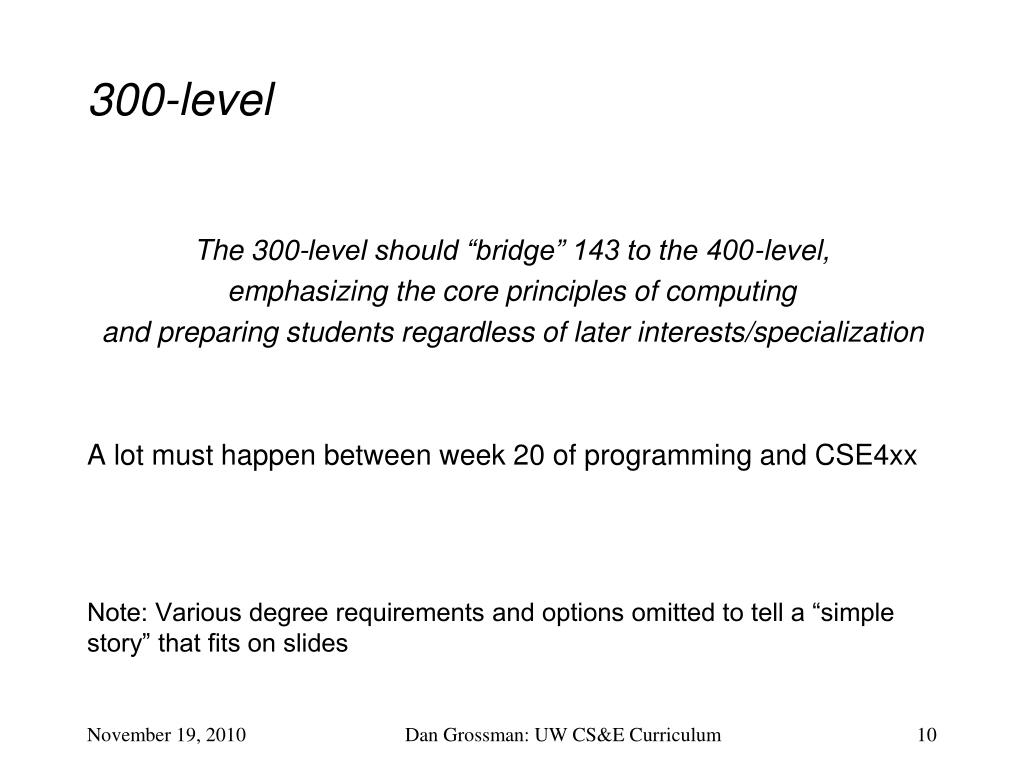 300-level

The 300-level should “bridge” 143 to the 400-level, emphasizing the core principles of computing and preparing students regardless of later interests/specialization

A lot must happen between week 20 of programming and CSE4xx

Note: Various degree requirements and options omitted to tell a “simple story” that fits on slides

November 19, 2010

Dan Grossman: UW CS&E Curriculum

10